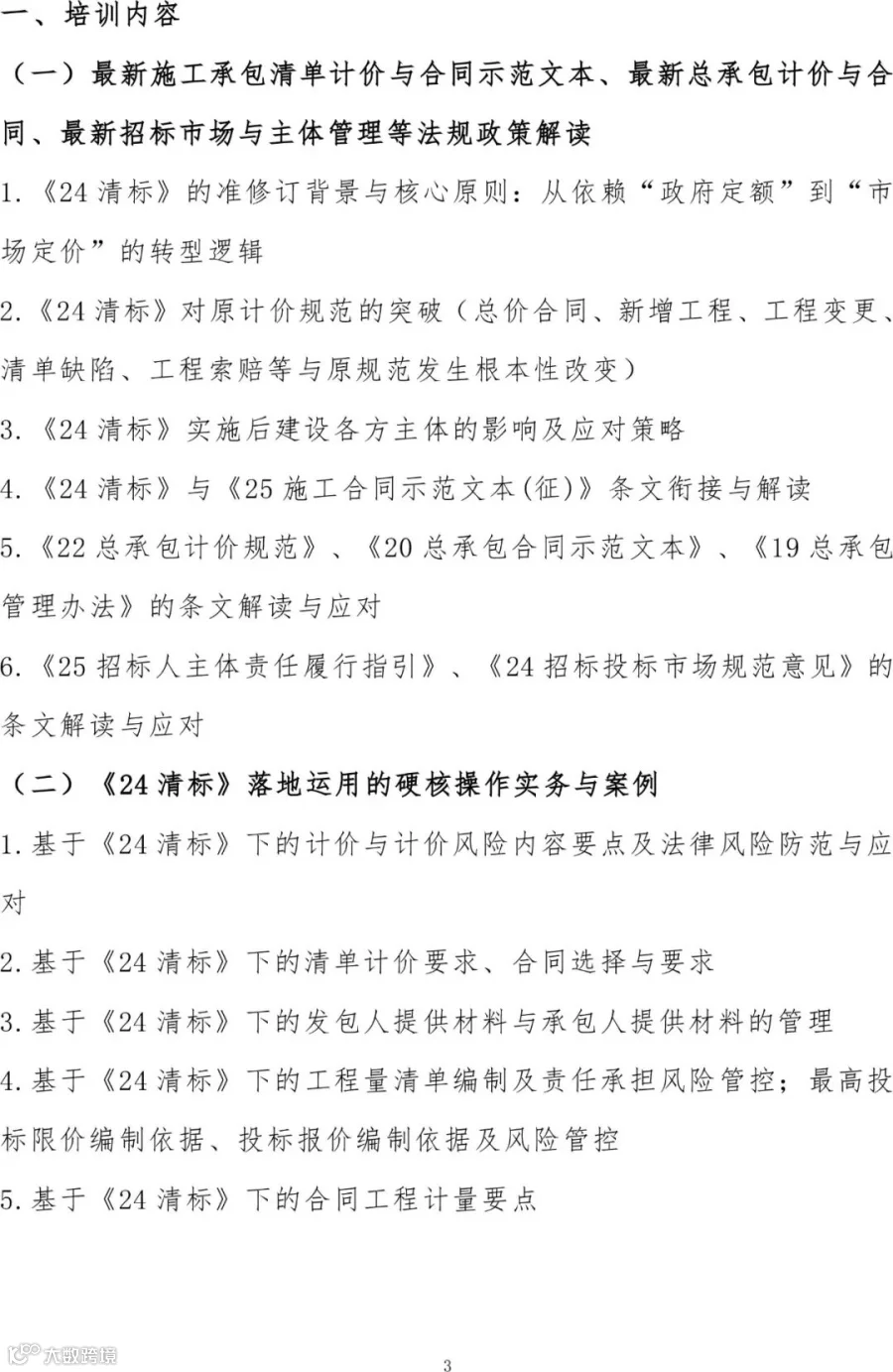 一、培训内容

（一）最新施工承包清单计价与合同示范文本、最新总承包计价与合同、最新招标市场与主体管理等法规政策解读

1.《24 清标》的准修订背景与核心原则：从依赖“政府定额”到“市场定价”的转型逻辑

2.《24 清标》对原计价规范的突破（总价合同、新增工程、工程变更、清单缺陷、工程索赔等与原规范发生根本性改变）

3.《24 清标》实施后建设各方主体的影响及应对策略

4.《24 清标》与《25 施工合同示范文本(征)》条文衔接与解读

5.《22 总承包计价规范》、《20 总承包合同示范文本》、《19 总承包管理办法》的条文解读与应对

6.《25 招标人主体责任履行指引》、《24 招标投标市场规范意见》的条文解读与应对

（二）《24 清标》落地运用的硬核操作实务与案例

1.基于《24 清标》下的计价与计价风险内容要点及法律风险防范与应对

2.基于《24 清标》下的清单计价要求、合同选择与要求

3.基于《24 清标》下的发包人提供材料与承包人提供材料的管理

4.基于《24 清标》下的工程量清单编制及责任承担风险管控；最高投标限价编制依据、投标报价编制依据及风险管控

5.基于《24 清标》下的合同工程计量要点

大数跨境

3